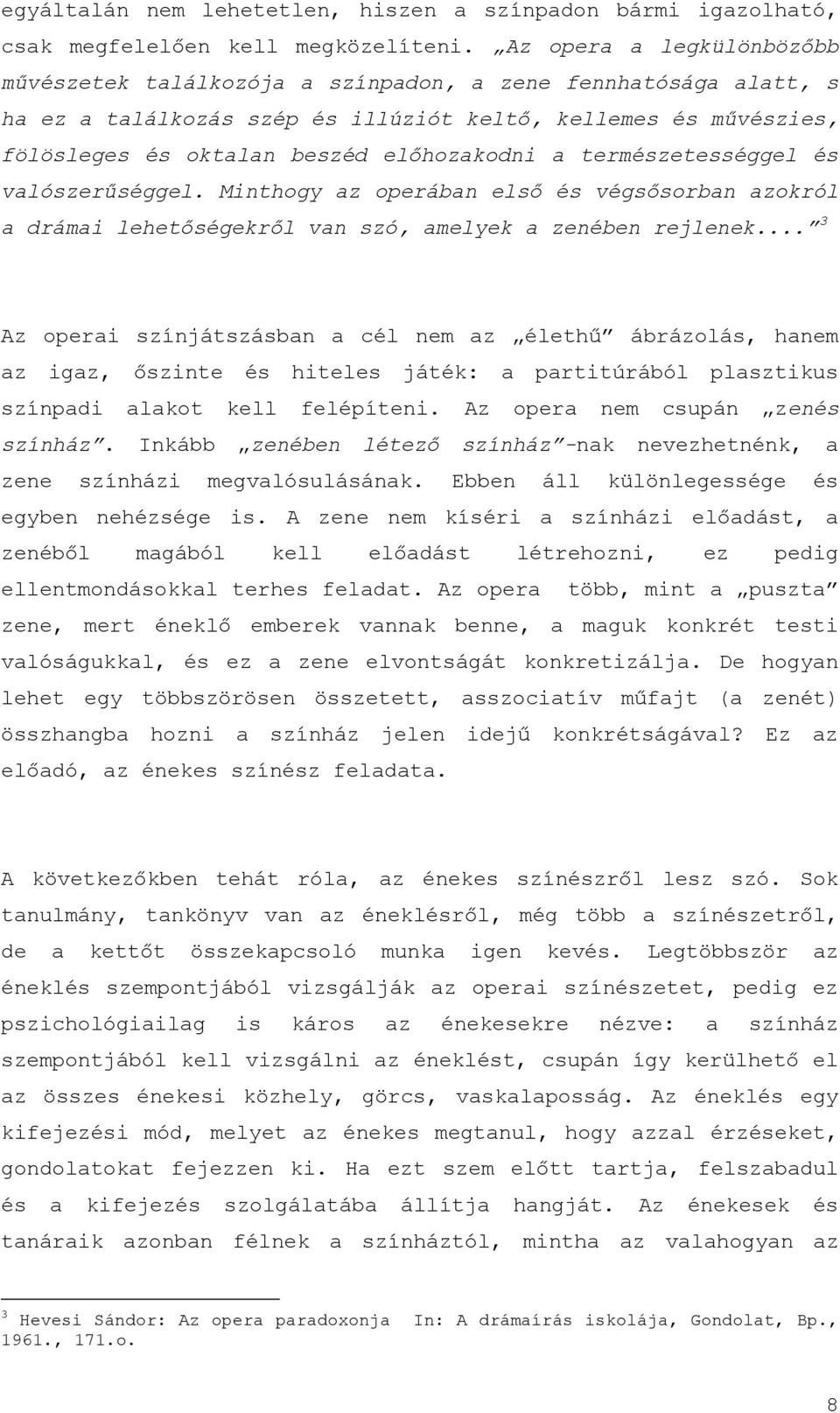 egyáltalán nem lehetetlen, hiszen a színpadon bármi igazolható, csak megfelelően kell megközelíteni. „Az opera a legkülönbözőbb művészetek találkozója a színpadon, a zene fennhatósága alatt, s ha ez a találkozás szép és illúziót keltő, kellemes és művészies, fölösleges és oktalan beszéd előhozakodni a természetességgel és valószerűséggel. Minthogy az operában első és végsősorban azokról a drámai lehetőségekről van szó, amelyek a zenében rejlenek....”$^3$

Az operai színjátszásban a cél nem az „élethű” ábrázolás, hanem az igaz, őszinte és hiteles játék: a partitúrából plasztikus színpadi alakot kell felépíteni. Az opera nem csupán „zenés színház”. Inkább „zenében létező színház”-nak nevezhetnénk, a zene színházi megvalósulásának. Ebben áll különlegessége és egyben nehézsége is. A zene nem kíséri a színházi előadást, a zenéből magából kell előadást létrehozni, ez pedig ellentmondásokkal terhes feladat. Az opera több, mint a „puszta” zene, mert éneklő emberek vannak benne, a maguk konkrét testi valóságukkal, és ez a zene elvontságát konkretizálja. De hogyan lehet egy többszörösen összetett, asszociatív műfajt (a zenét) összhangba hozni a színház jelen idejű konkrétságával? Ez az előadó, az énekes színész feladata.

A következőkben tehát róla, az énekes színészről lesz szó. Sok tanulmány, tankönyv van az éneklésről, még több a színészetről, de a kettőt összekapcsoló munka igen kevés. Legtöbbször az éneklés szempontjából vizsgálják az operai színészetet, pedig ez pszichológiailag is káros az énekesekre nézve: a színház szempontjából kell vizsgálni az éneklést, csupán így kerülhető el az összes énekesi közhely, görcs, vaskalaposság. Az éneklés egy kifejezési mód, melyet az énekes megtanul, hogy azzal érzéseket, gondolatokat fejezzen ki. Ha ezt szem előtt tartja, felszabadul és a kifejezés szolgálatába állítja hangját. Az énekesek és tanáraik azonban félnek a színháztól, mintha az valahogyan az

$^3$ Hevesi Sándor: Az opera paradoxonja In: A drámaírás iskolája, Gondolat, Bp., 1961., 171.o.

8